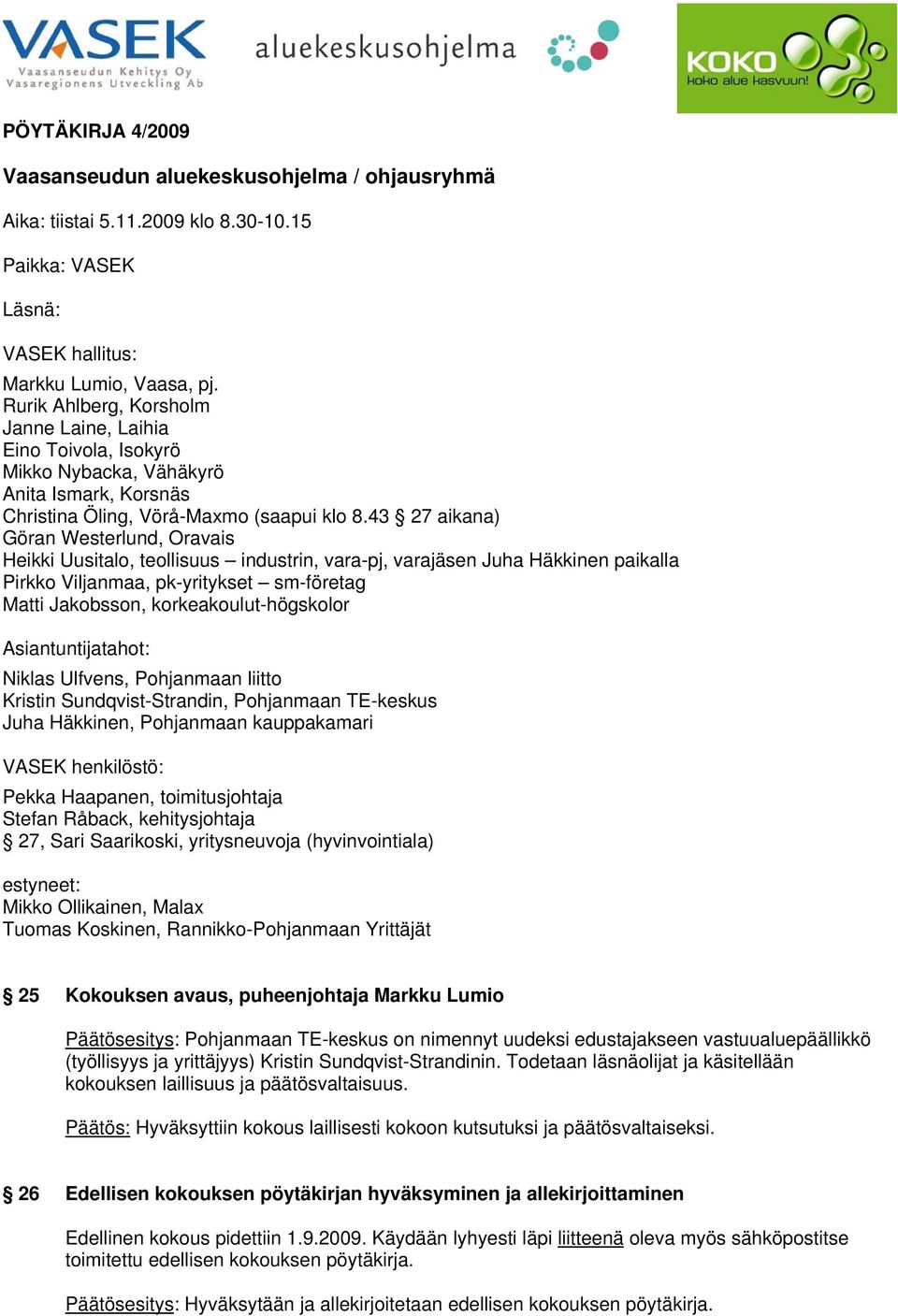 VASEK
Vaasanseudun Kehitys Oy
Vasaregionens Utveckling Ab

aluekeskusohjelma

KOKO
Koko alue kasvuun!

PÖYTÄKIRJA 4/2009

Vaasanseudun aluekeskusohjelma / ohjausryhmä

Aika: tiistai 5.11.2009 klo 8.30-10.15

Paikka: VASEK

Läsnä:

VASEK hallitus:

Markku Lumio, Vaasa, pj.
Rurik Ahlberg, Korsholm
Janne Laine, Laihia
Eino Toivola, Isokyrö
Mikko Nybacka, Vähäkyrö
Anita Ismark, Korsnäs
Christina Öling, Vörå-Maxmo (saapui klo 8.43 § 27 aikana)
Göran Westerlund, Oravais
Heikki Uusitalo, teollisuus – industrin, vara-pj, varajäsen Juha Häkkinen paikalla
Pirkko Viljanmaa, pk-yritykset – sm-företag
Matti Jakobsson, korkeakoulut-högskolor

Asiantuntijatahot:

Niklas Ulfvens, Pohjanmaan liitto
Kristin Sundqvist-Strandin, Pohjanmaan TE-keskus
Juha Häkkinen, Pohjanmaan kauppakamari

VASEK henkilöstö:

Pekka Haapanen, toimitusjohtaja
Stefan Råback, kehitysjohtaja
§ 27, Sari Saarikoski, yritysneuvoja (hyvinvointiala)

estyneet:
Mikko Ollikainen, Malax
Tuomas Koskinen, Rannikko-Pohjanmaan Yrittäjät

§ 25 Kokouksen avaus, puheenjohtaja Markku Lumio

Päätösesitys: Pohjanmaan TE-keskus on nimennyt uudeksi edustajakseen vastuualuepäällikkö (työllisyys ja yrittäjyys) Kristin Sundqvist-Strandinin. Todetaan läsnäolijat ja käsitellään kokouksen laillisuus ja päätösvaltaisuus.

Päätös: Hyväksyttiin kokous laillisesti kokoon kutsutuksi ja päätösvaltaiseksi.

§ 26 Edellisen kokouksen pöytäkirjan hyväksyminen ja allekirjoittaminen

Edellinen kokous pidettiin 1.9.2009. Käydään lyhyesti läpi liitteenä oleva myös sähköpostitse toimitettu edellisen kokouksen pöytäkirja.

Päätösesitys: Hyväksytään ja allekirjoitetaan edellisen kokouksen pöytäkirja.